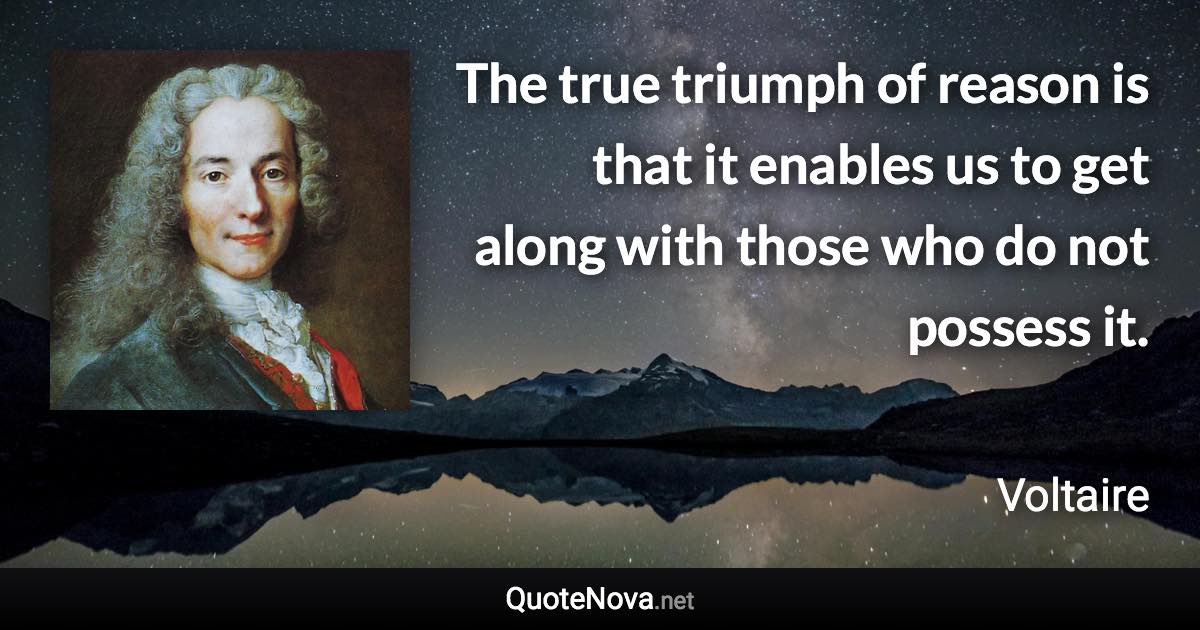 The true triumph of reason is that it enables us to get along with those who do not possess it.

Voltaire

QuoteNova.net